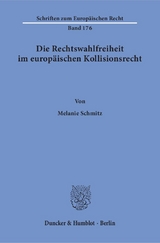 Schriften zum Europäischen Recht
Band 176

Die Rechtswahlfreiheit im europäischen Kollisionsrecht

Von

Melanie Schmitz

Duncker & Humblot · Berlin